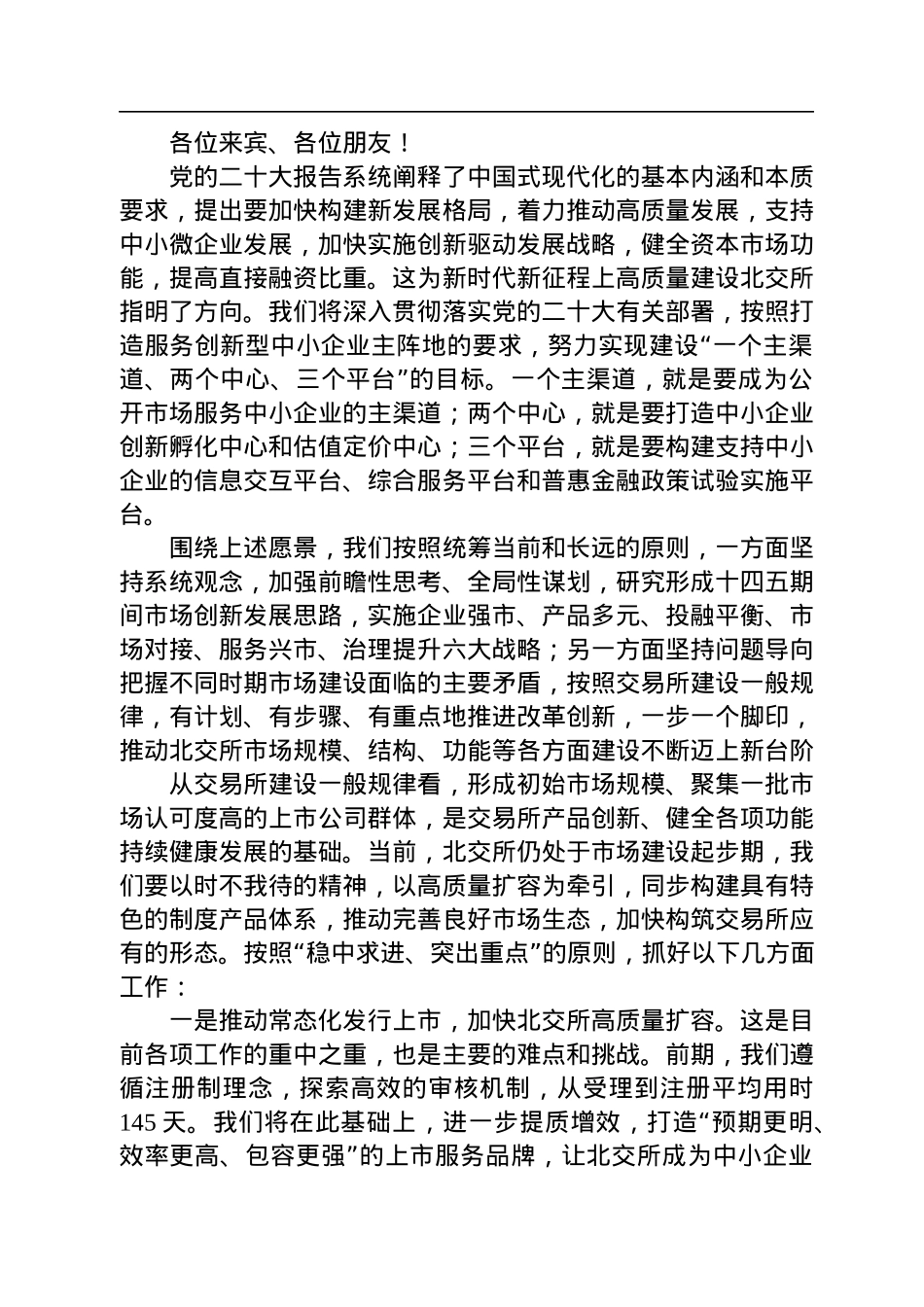 各位来宾、各位朋友！

党的二十大报告系统阐释了中国式现代化的基本内涵和本质要求，提出要加快构建新发展格局，着力推动高质量发展，支持中小微企业发展，加快实施创新驱动发展战略，健全资本市场功能，提高直接融资比重。这为新时代新征程上高质量建设北交所指明了方向。我们将深入贯彻落实党的二十大有关部署，按照打造服务创新型中小企业主阵地的要求，努力实现建设“一个主渠道、两个中心、三个平台”的目标。一个主渠道，就是要成为公开市场服务中小企业的主渠道；两个中心，就是要打造中小企业创新孵化中心和估值定价中心；三个平台，就是要构建支持中小企业的信息交互平台、综合服务平台和普惠金融政策试验实施平台。

围绕上述愿景，我们按照统筹当前和长远的原则，一方面坚持系统观念，加强前瞻性思考、全局性谋划，研究形成十四五期间市场创新发展思路，实施企业强市、产品多元、投融平衡、市场对接、服务兴市、治理提升六大战略；另一方面坚持问题导向把握不同时期市场建设面临的主要矛盾，按照交易所建设一般规律，有计划、有步骤、有重点地推进改革创新，一步一个脚印，推动北交所市场规模、结构、功能等各方面建设不断迈上新台阶

从交易所建设一般规律看，形成初始市场规模、聚集一批市场认可度高的上市公司群体，是交易所产品创新、健全各项功能持续健康发展的基础。当前，北交所仍处于市场建设起步期，我们要以时不我待的精神，以高质量扩容为牵引，同步构建具有特色的制度产品体系，推动完善良好市场生态，加快构筑交易所应有的形态。按照“稳中求进、突出重点”的原则，抓好以下几方面工作：

一是推动常态化发行上市，加快北交所高质量扩容。这是目前各项工作的重中之重，也是主要的难点和挑战。前期，我们遵循注册制理念，探索高效的审核机制，从受理到注册平均用时145天。我们将在此基础上，进一步提质增效，打造“预期更明、效率更高、包容更强”的上市服务品牌，让北交所成为中小企业